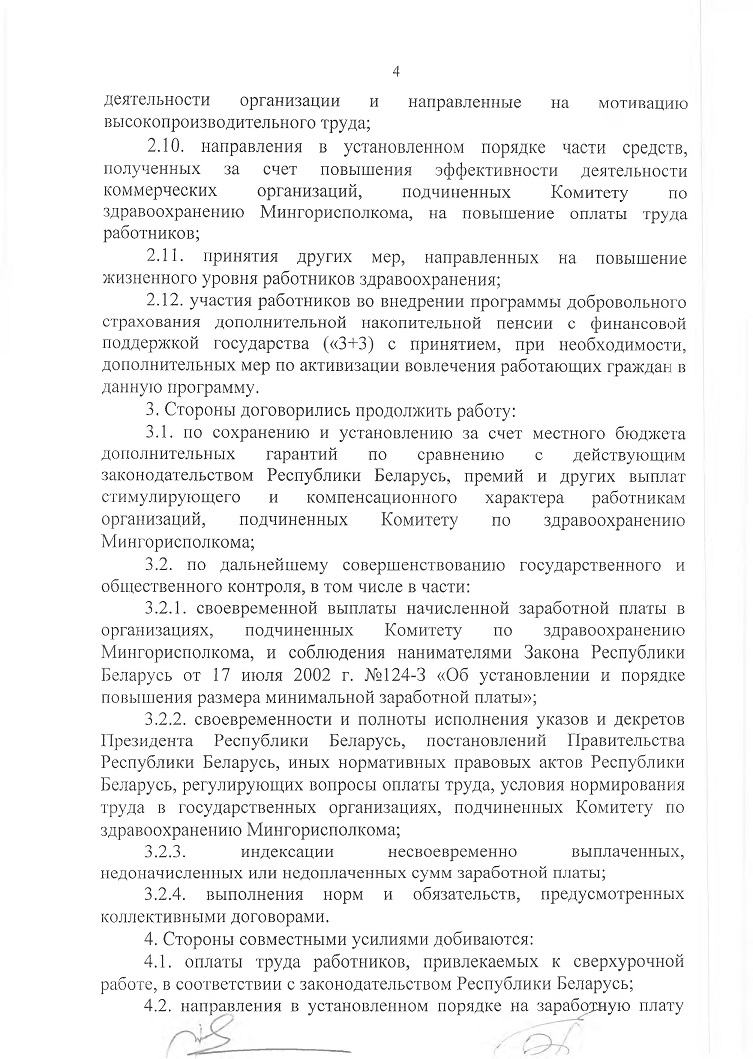 4

деятельности организации и направленные на мотивацию высокопроизводительного труда;

2.10. направления в установленном порядке части средств, полученных за счет повышения эффективности деятельности коммерческих организаций, подчиненных Комитету по здравоохранению Мингорисполкома, на повышение оплаты труда работников;

2.11. принятия других мер, направленных на повышение жизненного уровня работников здравоохранения;

2.12. участия работников во внедрении программы добровольного страхования дополнительной накопительной пенсии с финансовой поддержкой государства («3+3) с принятием, при необходимости, дополнительных мер по активизации вовлечения работающих граждан в данную программу.

3. Стороны договорились продолжить работу:

3.1. по сохранению и установлению за счет местного бюджета дополнительных гарантий по сравнению с действующим законодательством Республики Беларусь, премий и других выплат стимулирующего и компенсационного характера работникам организаций, подчиненных Комитету по здравоохранению Мингорисполкома;

3.2. по дальнейшему совершенствованию государственного и общественного контроля, в том числе в части:

3.2.1. своевременной выплаты начисленной заработной платы в организациях, подчиненных Комитету по здравоохранению Мингорисполкома, и соблюдения нанимателями Закона Республики Беларусь от 17 июля 2002 г. №124-З «Об установлении и порядке повышения размера минимальной заработной платы»;

3.2.2. своевременности и полноты исполнения указов и декретов Президента Республики Беларусь, постановлений Правительства Республики Беларусь, иных нормативных правовых актов Республики Беларусь, регулирующих вопросы оплаты труда, условия нормирования труда в государственных организациях, подчиненных Комитету по здравоохранению Мингорисполкома;

3.2.3. индексации несвоевременно выплаченных, недоначисленных или недоплаченных сумм заработной платы;

3.2.4. выполнения норм и обязательств, предусмотренных коллективными договорами.

4. Стороны совместными усилиями добиваются:

4.1. оплаты труда работников, привлекаемых к сверхурочной работе, в соответствии с законодательством Республики Беларусь;

4.2. направления в установленном порядке на заработную плату